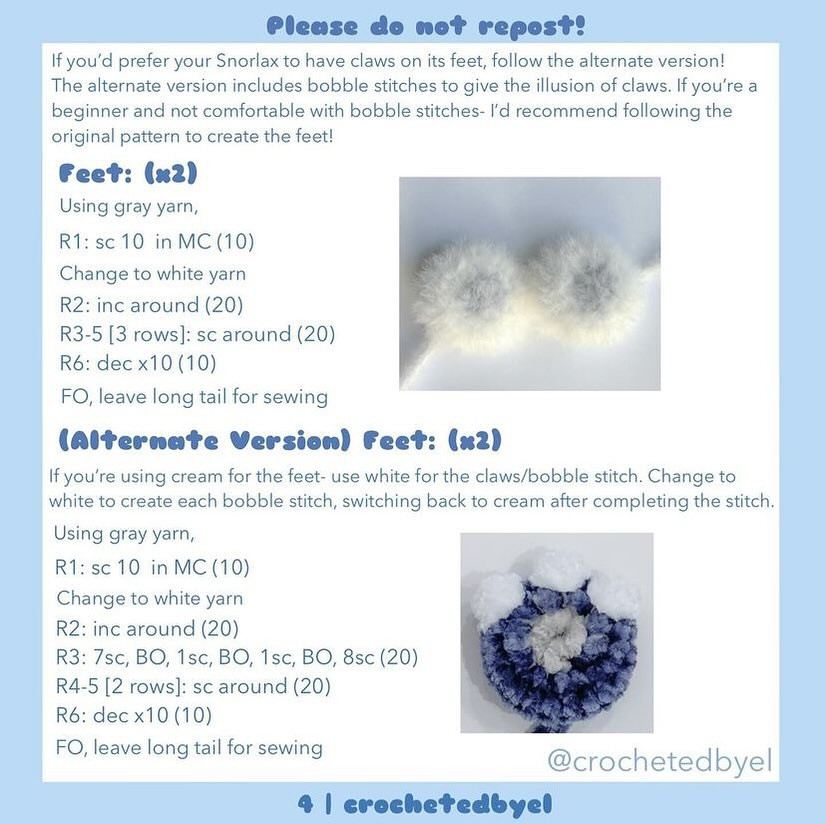 Please do not repost!

If you'd prefer your Snorlax to have claws on its feet, follow the alternate version! The alternate version includes bobble stitches to give the illusion of claws. If you're a beginner and not comfortable with bobble stitches- I'd recommend following the original pattern to create the feet!

Feet: (x2)

Using gray yarn,
R1: sc 10 in MC (10)
Change to white yarn
R2: inc around (20)
R3-5 [3 rows]: sc around (20)
R6: dec x10 (10)
FO, leave long tail for sewing

(Alternate Version) Feet: (x2)

If you're using cream for the feet- use white for the claws/bobble stitch. Change to white to create each bobble stitch, switching back to cream after completing the stitch.

Using gray yarn,
R1: sc 10 in MC (10)
Change to white yarn
R2: inc around (20)
R3: 7sc, BO, 1sc, BO, 1sc, BO, 8sc (20)
R4-5 [2 rows]: sc around (20)
R6: dec x10 (10)
FO, leave long tail for sewing

@crochetedbyel

4 | crochetedbyel